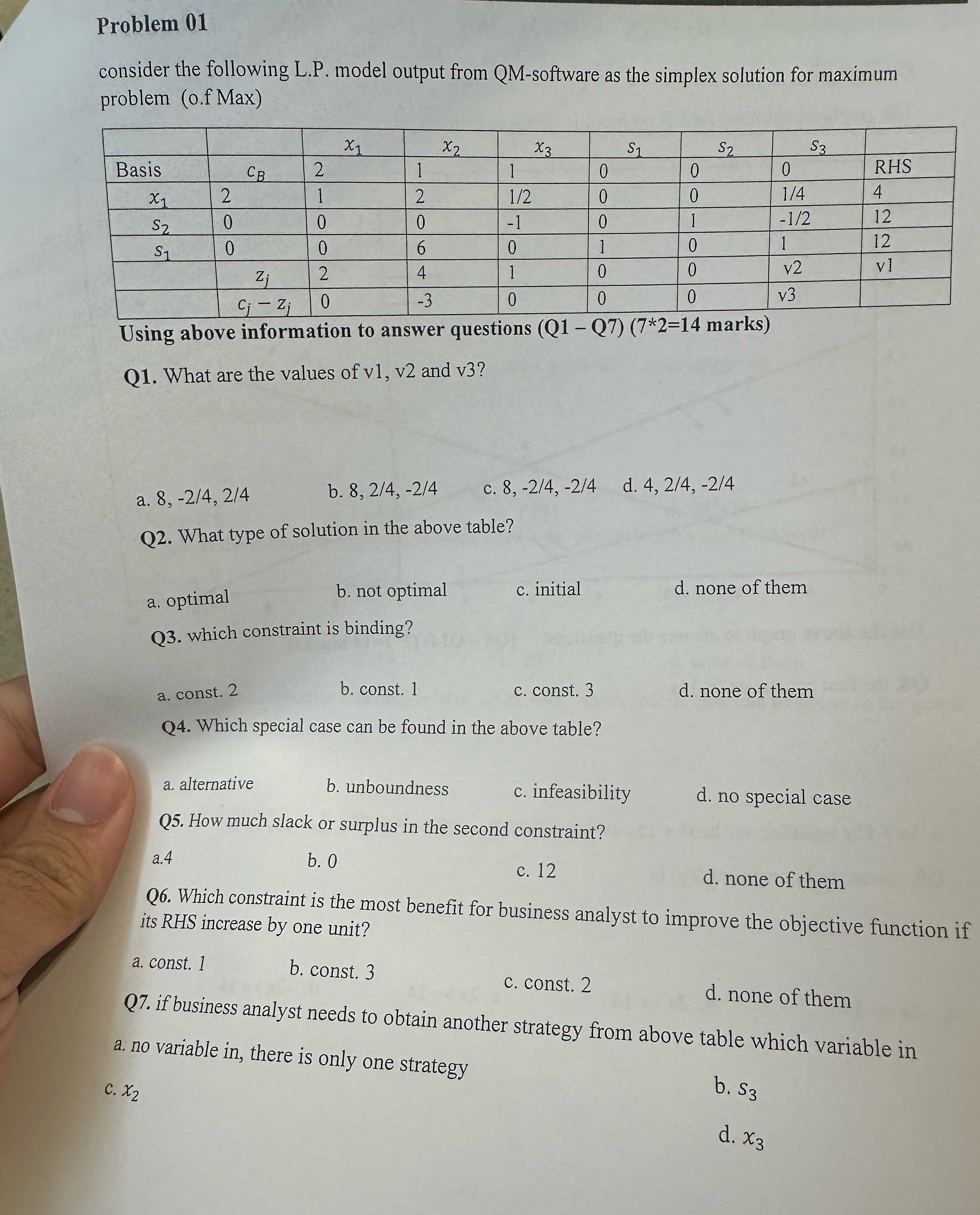 Problem 01

consider the following L.P. model output from QM-software as the simplex solution for maximum problem (o.f Max)

| | | $x_1$ | $x_2$ | $x_3$ | $s_1$ | $s_2$ | $s_3$ | |
|---|---|---|---|---|---|---|---|---|
| Basis | $c_B$ | 2 | 1 | 1 | 0 | 0 | 0 | RHS |
| $x_1$ | 2 | 1 | 2 | 1/2 | 0 | 0 | 1/4 | 4 |
| $s_2$ | 0 | 0 | 0 | -1 | 0 | 1 | -1/2 | 12 |
| $s_1$ | 0 | 0 | 6 | 0 | 1 | 0 | 1 | 12 |
| | $z_j$ | 2 | 4 | 1 | 0 | 0 | v2 | v1 |
| | $c_j - z_j$ | 0 | -3 | 0 | 0 | 0 | v3 | |

Using above information to answer questions (Q1 – Q7) (7*2=14 marks)

Q1. What are the values of v1, v2 and v3?

a. 8, -2/4, 2/4 b. 8, 2/4, -2/4 c. 8, -2/4, -2/4 d. 4, 2/4, -2/4

Q2. What type of solution in the above table?

a. optimal b. not optimal c. initial d. none of them

Q3. which constraint is binding?

a. const. 2 b. const. 1 c. const. 3 d. none of them

Q4. Which special case can be found in the above table?

a. alternative b. unboundness c. infeasibility d. no special case

Q5. How much slack or surplus in the second constraint?

a.4 b. 0 c. 12 d. none of them

Q6. Which constraint is the most benefit for business analyst to improve the objective function if its RHS increase by one unit?

a. const. 1 b. const. 3 c. const. 2 d. none of them

Q7. if business analyst needs to obtain another strategy from above table which variable in

a. no variable in, there is only one strategy

b. $s_3$

c. $x_2$

d. $x_3$